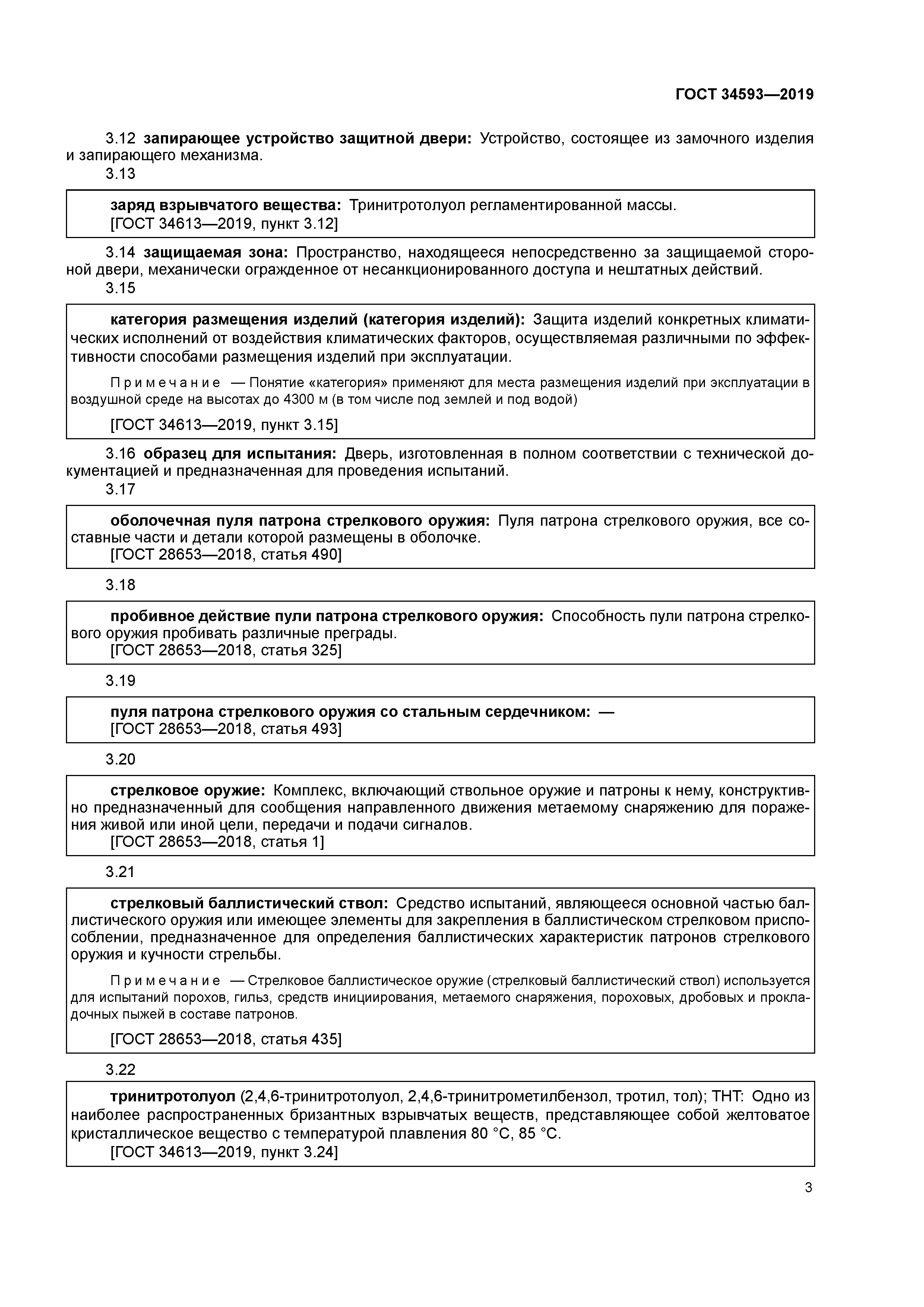 ГОСТ 34593—2019

3.12 запирающее устройство защитной двери: Устройство, состоящее из замочного изделия и запирающего механизма.

3.13

заряд взрывчатого вещества: Тринитротолуол регламентированной массы.
[ГОСТ 34613—2019, пункт 3.12]

3.14 защищаемая зона: Пространство, находящееся непосредственно за защищаемой стороной двери, механически огражденное от несанкционированного доступа и нештатных действий.

3.15

категория размещения изделий (категория изделий): Защита изделий конкретных климатических исполнений от воздействия климатических факторов, осуществляемая различными по эффективности способами размещения изделий при эксплуатации.

Примечание — Понятие «категория» применяют для места размещения изделий при эксплуатации в воздушной среде на высотах до 4300 м (в том числе под землей и под водой)

[ГОСТ 34613—2019, пункт 3.15]

3.16 образец для испытания: Дверь, изготовленная в полном соответствии с технической документацией и предназначенная для проведения испытаний.

3.17

оболочечная пуля патрона стрелкового оружия: Пуля патрона стрелкового оружия, все составные части и детали которой размещены в оболочке.
[ГОСТ 28653—2018, статья 490]

3.18

пробивное действие пули патрона стрелкового оружия: Способность пули патрона стрелкового оружия пробивать различные преграды.
[ГОСТ 28653—2018, статья 325]

3.19

пуля патрона стрелкового оружия со стальным сердечником: —
[ГОСТ 28653—2018, статья 493]

3.20

стрелковое оружие: Комплекс, включающий ствольное оружие и патроны к нему, конструктивно предназначенный для сообщения направленного движения метаемому снаряжению для поражения живой или иной цели, передачи и подачи сигналов.
[ГОСТ 28653—2018, статья 1]

3.21

стрелковый баллистический ствол: Средство испытаний, являющееся основной частью баллистического оружия или имеющее элементы для закрепления в баллистическом стрелковом приспособлении, предназначенное для определения баллистических характеристик патронов стрелкового оружия и кучности стрельбы.

Примечание — Стрелковое баллистическое оружие (стрелковый баллистический ствол) используется для испытаний порохов, гильз, средств инициирования, метаемого снаряжения, пороховых, дробовых и прокладочных пыжей в составе патронов.

[ГОСТ 28653—2018, статья 435]

3.22

тринитротолуол (2,4,6-тринитротолуол, 2,4,6-тринитрометилбензол, тротил, тол); ТНТ: Одно из наиболее распространенных бризантных взрывчатых веществ, представляющее собой желтоватое кристаллическое вещество с температурой плавления 80 °С, 85 °С.
[ГОСТ 34613—2019, пункт 3.24]

3